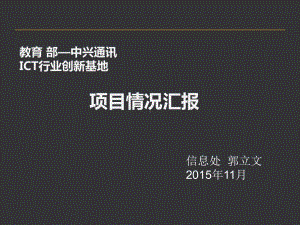 教育 部—中兴通讯
ICT行业创新基地

项目情况汇报

信息处 郭立文
2015年11月